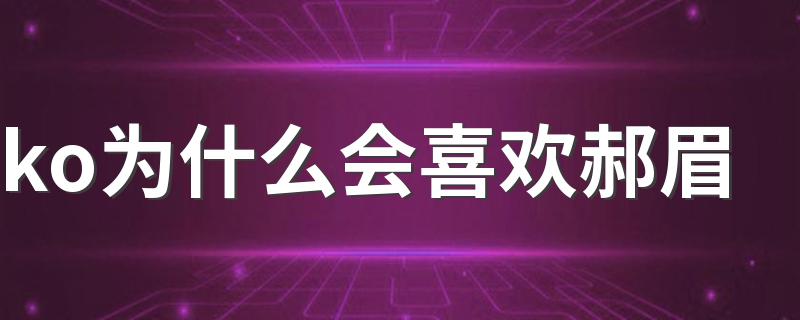 ko为什么会喜欢郝眉